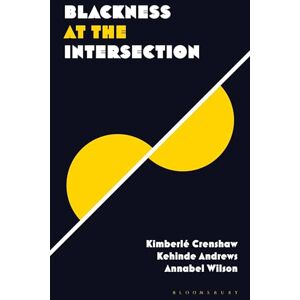 BLACKNESS
AT THE
INTERSECTION

Kimberlé Crenshaw
Kehinde Andrews
Annabel Wilson

BLOOMSBURY